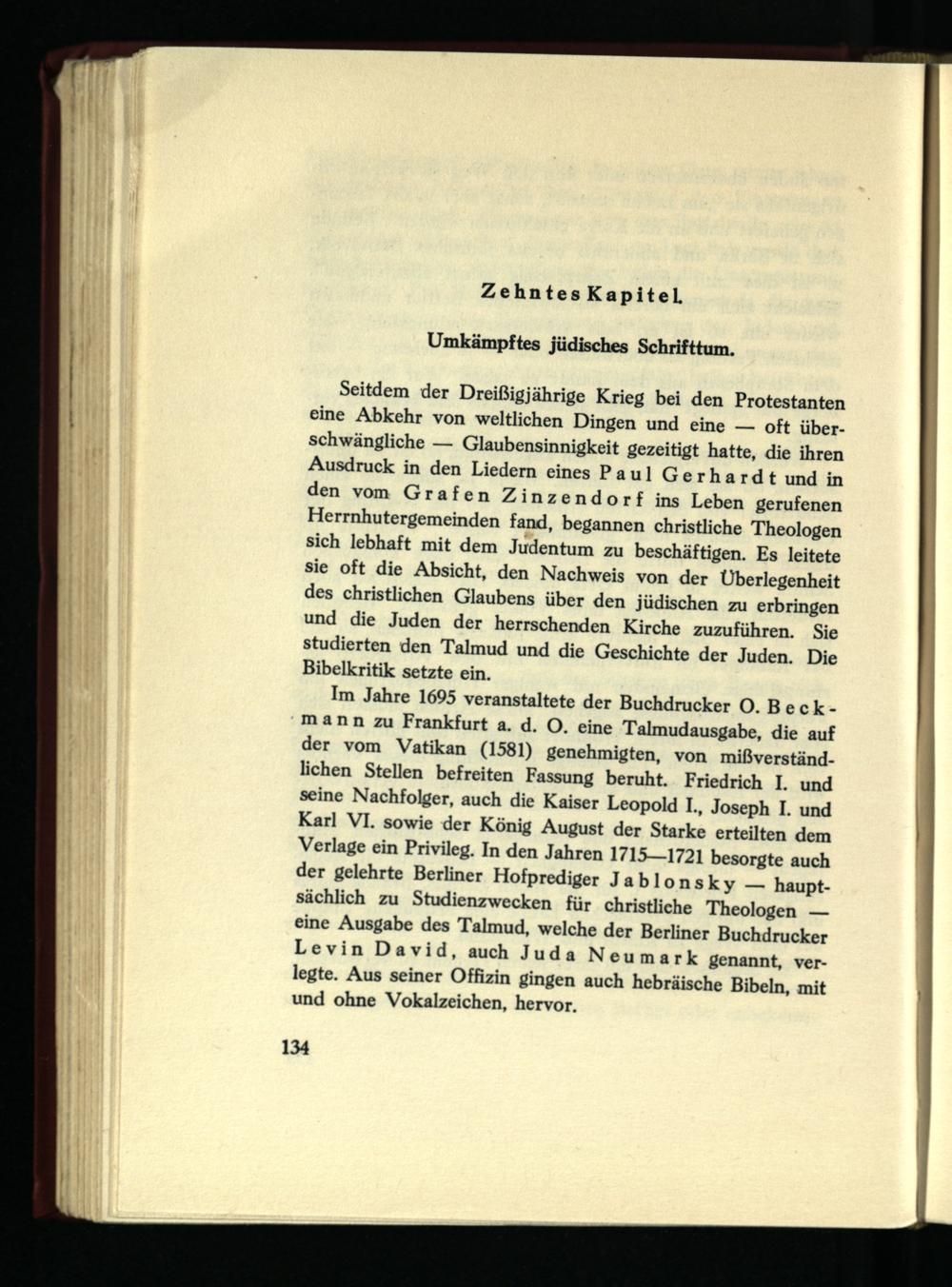 Zehntes Kapitel.

Umkämpftes jüdisches Schrifttum.

Seitdem der Dreißigjährige Krieg bei den Protestanten eine Abkehr von weltlichen Dingen und eine — oft überschwängliche — Glaubensinnigkeit gezeitigt hatte, die ihren Ausdruck in den Liedern eines Paul Gerhardt und in den vom Grafen Zinzendorf ins Leben gerufenen Herrnhutergemeinden fand, begannen christliche Theologen sich lebhaft mit dem Judentum zu beschäftigen. Es leitete sie oft die Absicht, den Nachweis von der Überlegenheit des christlichen Glaubens über den jüdischen zu erbringen und die Juden der herrschenden Kirche zuzuführen. Sie studierten den Talmud und die Geschichte der Juden. Die Bibelkritik setzte ein.

Im Jahre 1695 veranstaltete der Buchdrucker O. Beckmann zu Frankfurt a. d. O. eine Talmudausgabe, die auf der vom Vatikan (1581) genehmigten, von mißverständlichen Stellen befreiten Fassung beruht. Friedrich I. und seine Nachfolger, auch die Kaiser Leopold I., Joseph I. und Karl VI. sowie der König August der Starke erteilten dem Verlage ein Privileg. In den Jahren 1715—1721 besorgte auch der gelehrte Berliner Hofprediger Jablonsky — hauptsächlich zu Studienzwecken für christliche Theologen — eine Ausgabe des Talmud, welche der Berliner Buchdrucker Levin David, auch Juda Neumark genannt, verlegte. Aus seiner Offizin gingen auch hebräische Bibeln, mit und ohne Vokalzeichen, hervor.

134